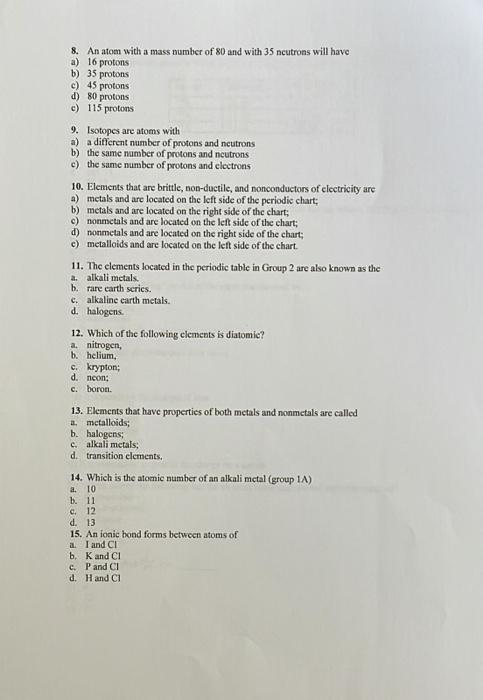 8. An atom with a mass number of 80 and with 35 neutrons will have
a) 16 protons
b) 35 protons
c) 45 protons
d) 80 protons
e) 115 protons

9. Isotopes are atoms with
a) a different number of protons and neutrons
b) the same number of protons and neutrons
c) the same number of protons and electrons

10. Elements that are brittle, non-ductile, and nonconductors of electricity are
a) metals and are located on the left side of the periodic chart;
b) metals and are located on the right side of the chart;
c) nonmetals and are located on the left side of the chart;
d) nonmetals and are located on the right side of the chart;
e) metalloids and are located on the left side of the chart.

11. The elements located in the periodic table in Group 2 are also known as the
a. alkali metals.
b. rare earth series.
c. alkaline earth metals.
d. halogens.

12. Which of the following elements is diatomic?
a. nitrogen,
b. helium,
c. krypton;
d. neon;
e. boron.

13. Elements that have properties of both metals and nonmetals are called
a. metalloids;
b. halogens;
c. alkali metals;
d. transition elements.

14. Which is the atomic number of an alkali metal (group 1A)
a. 10
b. 11
c. 12
d. 13
15. An ionic bond forms between atoms of
a. I and Cl
b. K and Cl
c. P and Cl
d. H and Cl